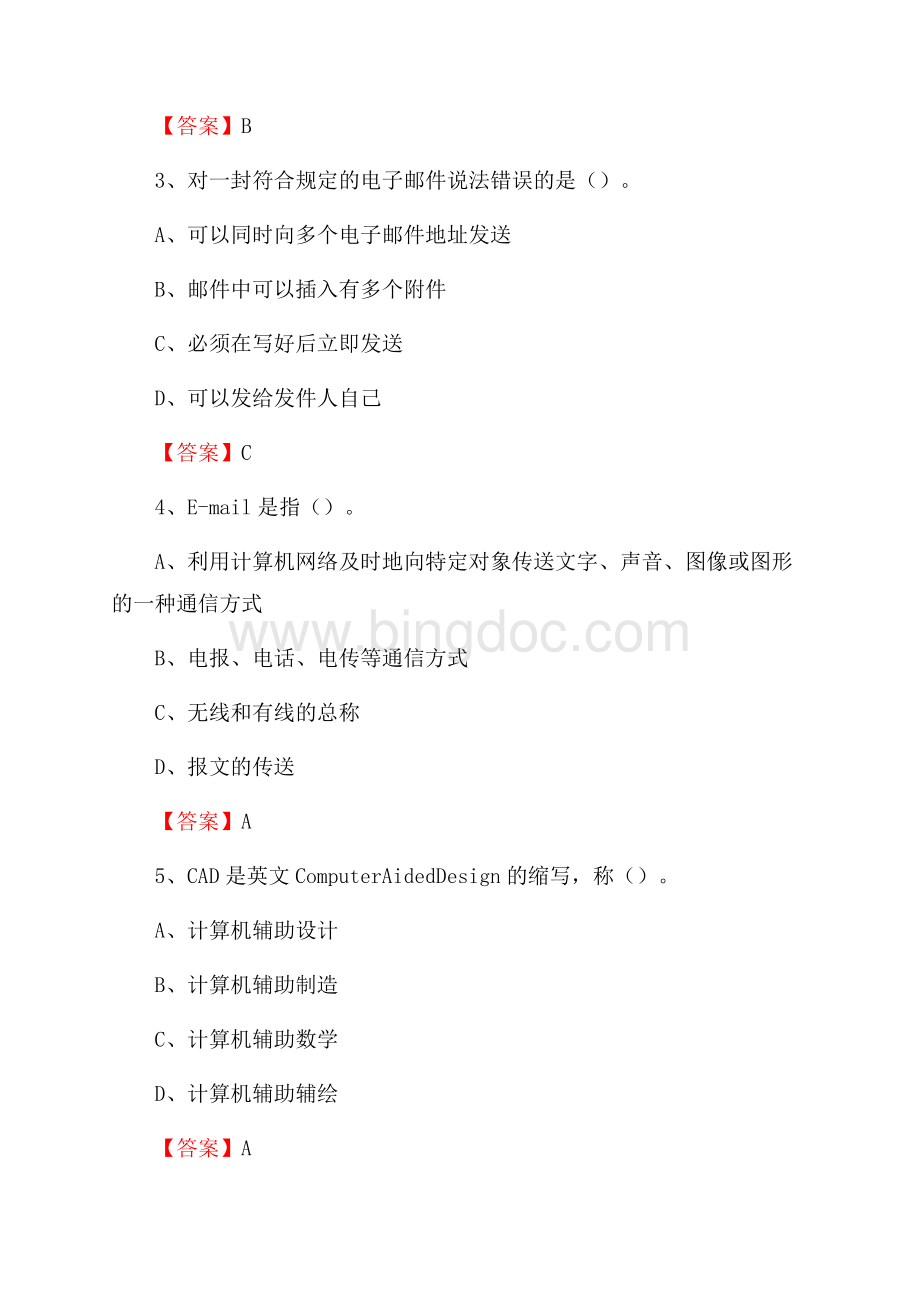 【答案】B

3、对一封符合规定的电子邮件说法错误的是（）。

A、可以同时向多个电子邮件地址发送

B、邮件中可以插入有多个附件

C、必须在写好后立即发送

D、可以发给发件人自己

【答案】C

4、E-mail 是指（）。

A、利用计算机网络及时地向特定对象传送文字、声音、图像或图形的一种通信方式

www.bingdoc.com

B、电报、电话、电传等通信方式

C、无线和有线的总称

D、报文的传送

【答案】A

5、CAD 是英文 ComputerAidedDesign 的缩写，称（）。

A、计算机辅助设计

B、计算机辅助制造

C、计算机辅助数学

D、计算机辅助辅绘

【答案】A